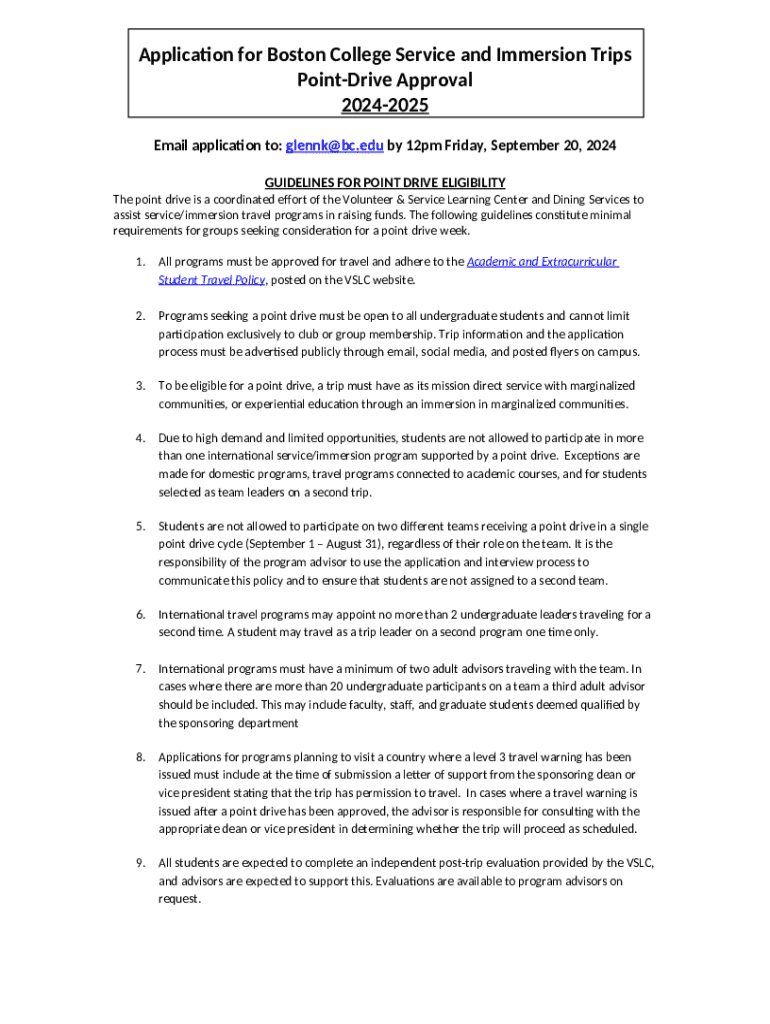 Application for Boston College Service and Immersion Trips
Point-Drive Approval
2024-2025

Email application to: glennk@bc.edu by 12pm Friday, September 20, 2024

GUIDELINES FOR POINT DRIVE ELIGIBILITY

The point drive is a coordinated effort of the Volunteer & Service Learning Center and Dining Services to assist service/immersion travel programs in raising funds. The following guidelines constitute minimal requirements for groups seeking consideration for a point drive week.

1. All programs must be approved for travel and adhere to the Academic and Extracurricular Student Travel Policy, posted on the VSLC website.

2. Programs seeking a point drive must be open to all undergraduate students and cannot limit participation exclusively to club or group membership. Trip information and the application process must be advertised publicly through email, social media, and posted flyers on campus.

3. To be eligible for a point drive, a trip must have as its mission direct service with marginalized communities, or experiential education through an immersion in marginalized communities.

4. Due to high demand and limited opportunities, students are not allowed to participate in more than one international service/immersion program supported by a point drive. Exceptions are made for domestic programs, travel programs connected to academic courses, and for students selected as team leaders on a second trip.

5. Students are not allowed to participate on two different teams receiving a point drive in a single point drive cycle (September 1 – August 31), regardless of their role on the team. It is the responsibility of the program advisor to use the application and interview process to communicate this policy and to ensure that students are not assigned to a second team.

6. International travel programs may appoint no more than 2 undergraduate leaders traveling for a second time. A student may travel as a trip leader on a second program one time only.

7. International programs must have a minimum of two adult advisors traveling with the team. In cases where there are more than 20 undergraduate participants on a team a third adult advisor should be included. This may include faculty, staff, and graduate students deemed qualified by the sponsoring department

8. Applications for programs planning to visit a country where a level 3 travel warning has been issued must include at the time of submission a letter of support from the sponsoring dean or vice president stating that the trip has permission to travel. In cases where a travel warning is issued after a point drive has been approved, the advisor is responsible for consulting with the appropriate dean or vice president in determining whether the trip will proceed as scheduled.

9. All students are expected to complete an independent post-trip evaluation provided by the VSLC, and advisors are expected to support this. Evaluations are available to program advisors on request.